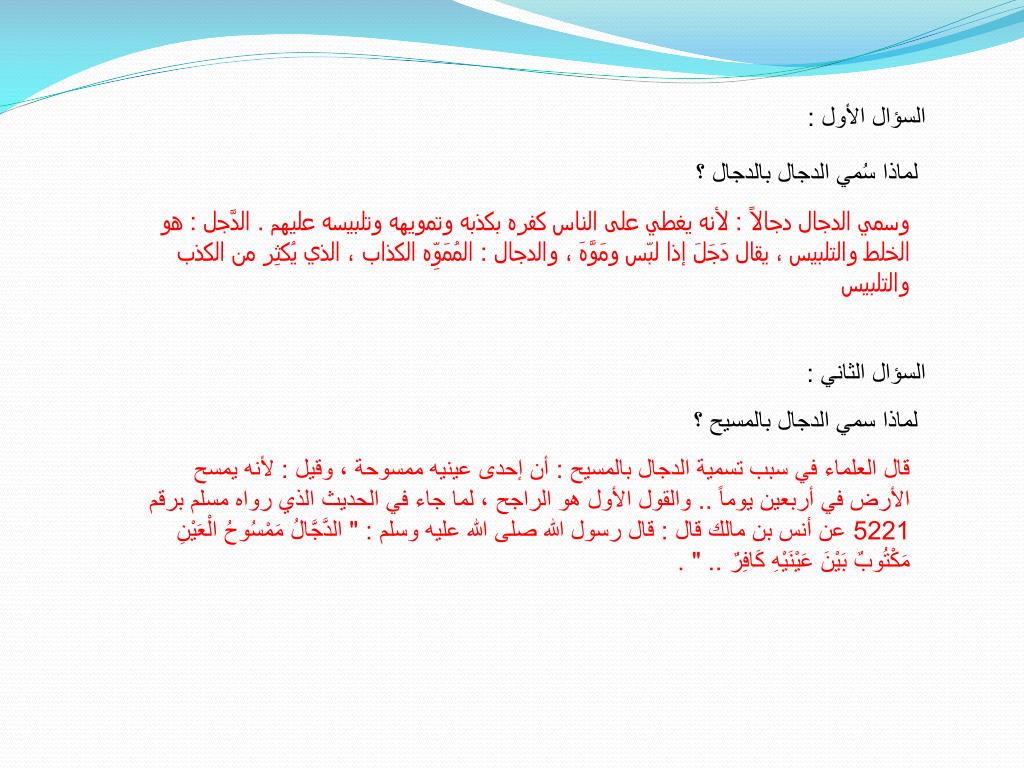 السؤال الأول :

لماذا سُمي الدجال بالدجال ؟

وسمي الدجال دجالاً : لأنه يغطي على الناس كفره بكذبه وتمويهه وتلبيسه عليهم . الدَّجل : هو الخلط والتلبيس ، يقال دَجَلَ إذا لبّس ومَوَّهَ ، والدجال : المُمَوِّه الكذاب ، الذي يُكثِر من الكذب والتلبيس

السؤال الثاني :

لماذا سمي الدجال بالمسيح ؟

قال العلماء في سبب تسمية الدجال بالمسيح : أن إحدى عينيه ممسوحة ، وقيل : لأنه يمسح الأرض في أربعين يوماً .. والقول الأول هو الراجح ، لما جاء في الحديث الذي رواه مسلم برقم 5221 عن أنس بن مالك قال : قال رسول الله صلى الله عليه وسلم : " الدَّجَّالُ مَمْسُوحُ الْعَيْنِ مَكْتُوبٌ بَيْنَ عَيْنَيْهِ كَافِرٌ .. " .